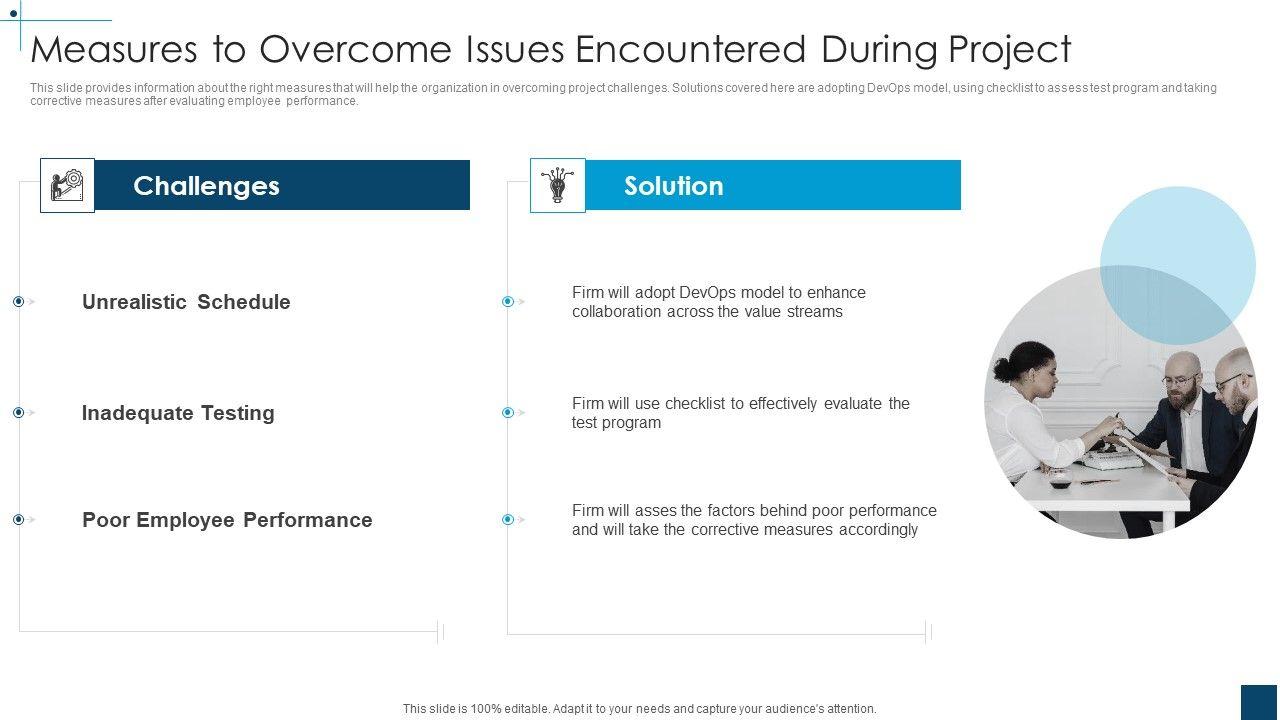 Measures to Overcome Issues Encountered During Project

This slide provides information about the right measures that will help the organization in overcoming project challenges. Solutions covered here are adopting DevOps model, using checklist to assess test program and taking corrective measures after evaluating employee performance.

Challenges

Unrealistic Schedule

Inadequate Testing

Poor Employee Performance

Solution

Firm will adopt DevOps model to enhance collaboration across the value streams

Firm will use checklist to effectively evaluate the test program

Firm will asses the factors behind poor performance and will take the corrective measures accordingly

This slide is 100% editable. Adapt it to your needs and capture your audience's attention.